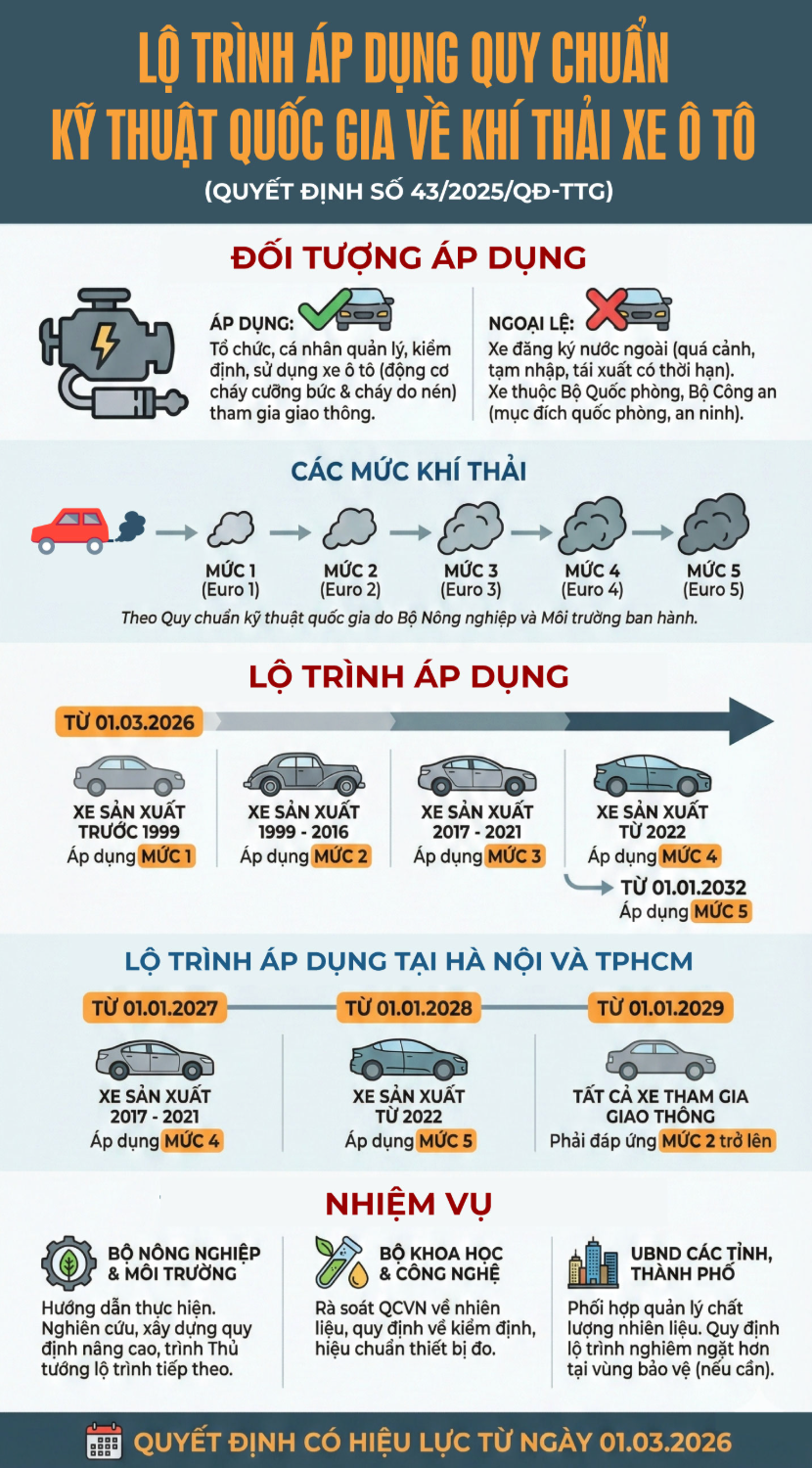 LỘ TRÌNH ÁP DỤNG QUY CHUẨN KỸ THUẬT QUỐC GIA VỀ KHÍ THẢI XE Ô TÔ

(QUYẾT ĐỊNH SỐ 43/2025/QĐ-TTG)

ĐỐI TƯỢNG ÁP DỤNG

ÁP DỤNG:
Tổ chức, cá nhân quản lý, kiểm định, sử dụng xe ô tô (động cơ cháy cưỡng bức & cháy do nén) tham gia giao thông.

NGOẠI LỆ:
Xe đăng ký nước ngoài (quá cảnh, tạm nhập, tái xuất có thời hạn).
Xe thuộc Bộ Quốc phòng, Bộ Công an (mục đích quốc phòng, an ninh).

CÁC MỨC KHÍ THẢI

MỨC 1 (Euro 1)
MỨC 2 (Euro 2)
MỨC 3 (Euro 3)
MỨC 4 (Euro 4)
MỨC 5 (Euro 5)

Theo Quy chuẩn kỹ thuật quốc gia do Bộ Nông nghiệp và Môi trường ban hành.

LỘ TRÌNH ÁP DỤNG

TỪ 01.03.2026

XE SẢN XUẤT TRƯỚC 1999
Áp dụng MỨC 1

XE SẢN XUẤT 1999 - 2016
Áp dụng MỨC 2

XE SẢN XUẤT 2017 - 2021
Áp dụng MỨC 3

XE SẢN XUẤT TỪ 2022
Áp dụng MỨC 4

TỪ 01.01.2032
Áp dụng MỨC 5

LỘ TRÌNH ÁP DỤNG TẠI HÀ NỘI VÀ TPHCM

TỪ 01.01.2027
XE SẢN XUẤT 2017 - 2021
Áp dụng MỨC 4

TỪ 01.01.2028
XE SẢN XUẤT TỪ 2022
Áp dụng MỨC 5

TỪ 01.01.2029
TẤT CẢ XE THAM GIA GIAO THÔNG
Phải đáp ứng MỨC 2 trở lên

NHIỆM VỤ

BỘ NÔNG NGHIỆP & MÔI TRƯỜNG
Hướng dẫn thực hiện. Nghiên cứu, xây dựng quy định nâng cao, trình Thủ tướng lộ trình tiếp theo.

BỘ KHOA HỌC & CÔNG NGHỆ
Rà soát QCVN về nhiên liệu, quy định về kiểm định, hiệu chuẩn thiết bị đo.

UBND CÁC TỈNH, THÀNH PHỐ
Phối hợp quản lý chất lượng nhiên liệu. Quy định lộ trình nghiêm ngặt hơn tại vùng bảo vệ (nếu cần).

QUYẾT ĐỊNH CÓ HIỆU LỰC TỪ NGÀY 01.03.2026